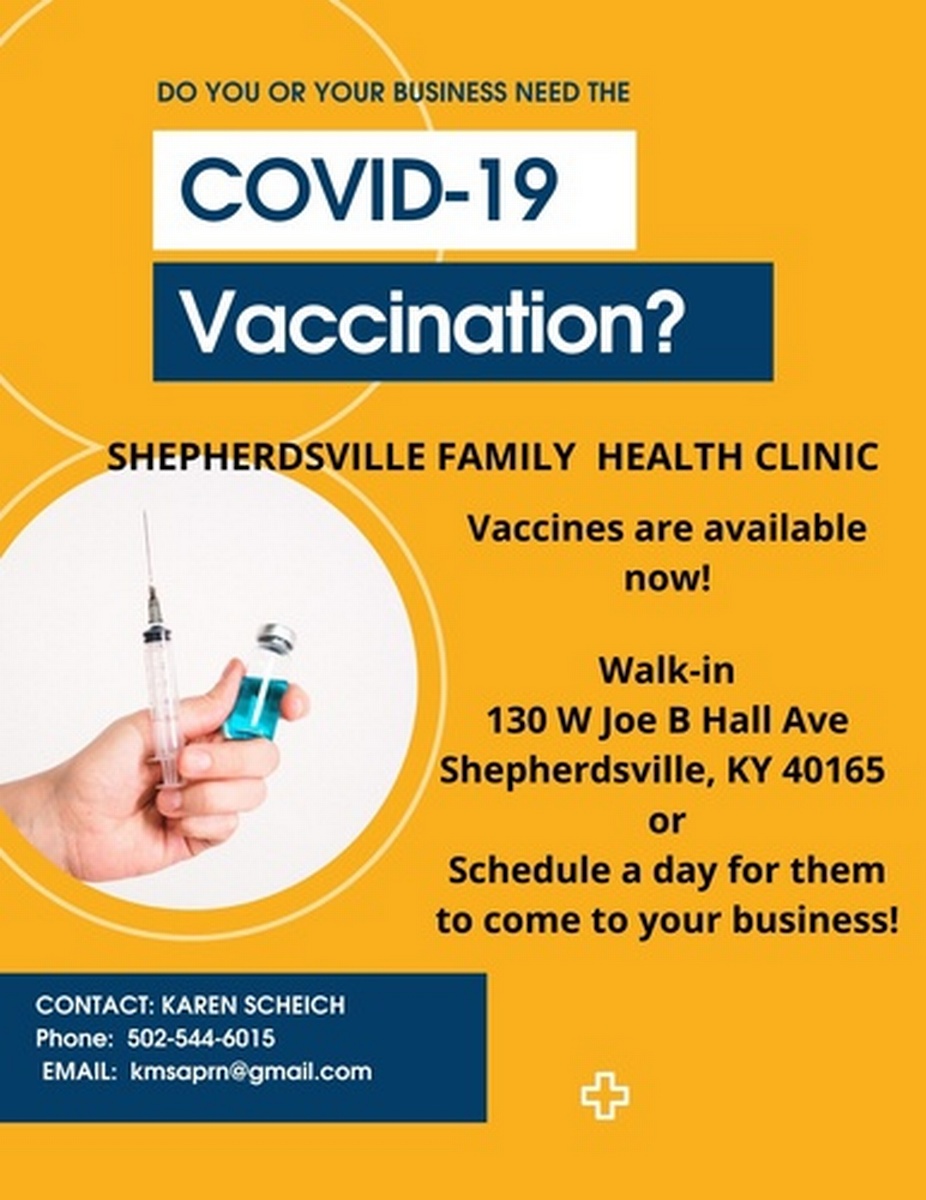 DO YOU OR YOUR BUSINESS NEED THE

COVID-19

Vaccination?

SHEPHERDSVILLE FAMILY HEALTH CLINIC

Vaccines are available now!

Walk-in
130 W Joe B Hall Ave
Shepherdsville, KY 40165
or
Schedule a day for them to come to your business!

CONTACT: KAREN SCHEICH
Phone: 502-544-6015
EMAIL: kmsaprn@gmail.com